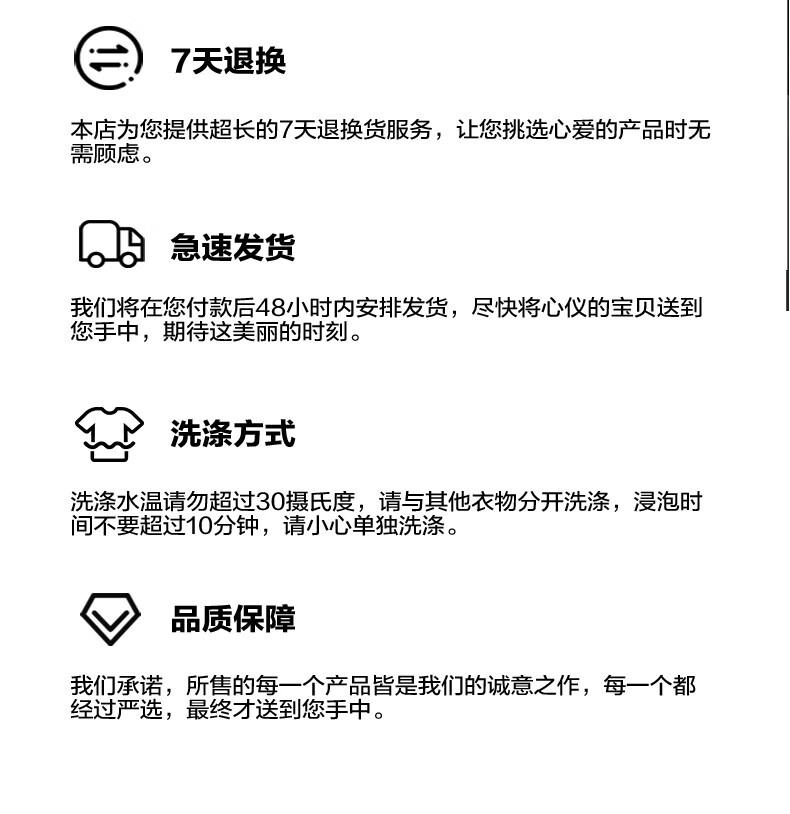 7天退换

本店为您提供超长的7天退换货服务，让您挑选心爱的产品时无需顾虑。

急速发货

我们将在您付款后48小时内安排发货，尽快将心仪的宝贝送到您手中，期待这美丽的时刻。

洗涤方式

洗涤水温请勿超过30摄氏度，请与其他衣物分开洗涤，浸泡时间不要超过10分钟，请小心单独洗涤。

品质保障

我们承诺，所售的每一个产品皆是我们的诚意之作，每一个都经过严选，最终才送到您手中。